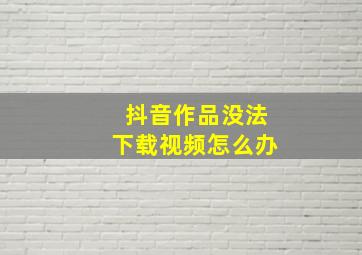 抖音作品没法
下载视频怎么办